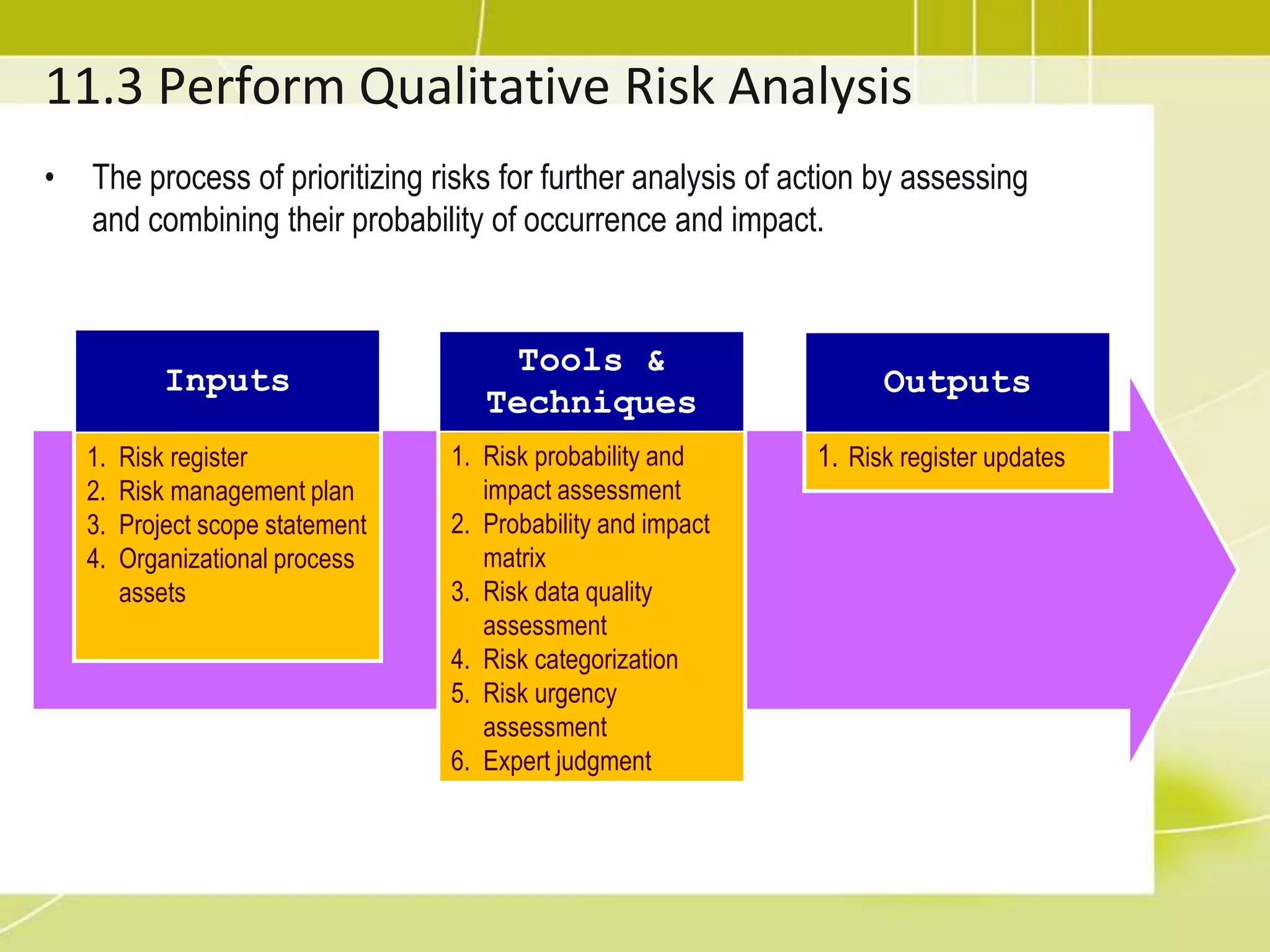 11.3 Perform Qualitative Risk Analysis

• The process of prioritizing risks for further analysis of action by assessing and combining their probability of occurrence and impact.

Inputs

1. Risk register
2. Risk management plan
3. Project scope statement
4. Organizational process assets

Tools & Techniques

1. Risk probability and impact assessment
2. Probability and impact matrix
3. Risk data quality assessment
4. Risk categorization
5. Risk urgency assessment
6. Expert judgment

Outputs

1. Risk register updates